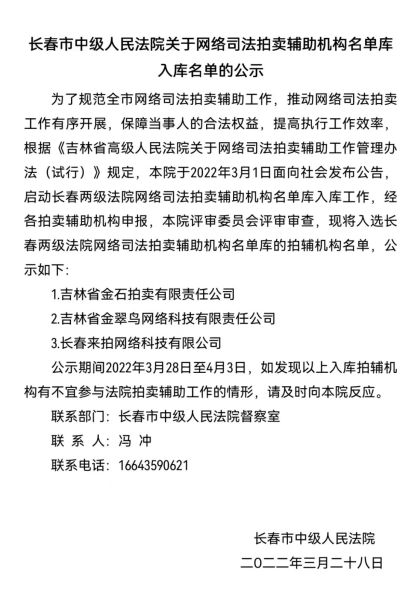 长春市中级人民法院关于网络司法拍卖辅助机构名单库入库名单的公示

为了规范全市网络司法拍卖辅助工作，推动网络司法拍卖工作有序开展，保障当事人的合法权益，提高执行工作效率，根据《吉林省高级人民法院关于网络司法拍卖辅助工作管理办法（试行）》规定，本院于2022年3月1日面向社会发布公告，启动长春两级法院网络司法拍卖辅助机构名单库入库工作，经各拍卖辅助机构申报，本院评审委员会评审审查，现将入选长春两级法院网络司法拍卖辅助机构名单库的拍辅机构名单，公示如下:

1.吉林省金石拍卖有限责任公司

2.吉林省金翠鸟网络科技有限责任公司

3.长春来拍网络科技有限公司

公示期间2022年3月28日至4月3日，如发现以上入库拍辅机构有不宜参与法院拍卖辅助工作的情形，请及时向本院反应。

联系部门：长春市中级人民法院督察室

联 系 人：冯 冲

联系电话：16643590621

长春市中级人民法院

二〇二二年三月二十八日